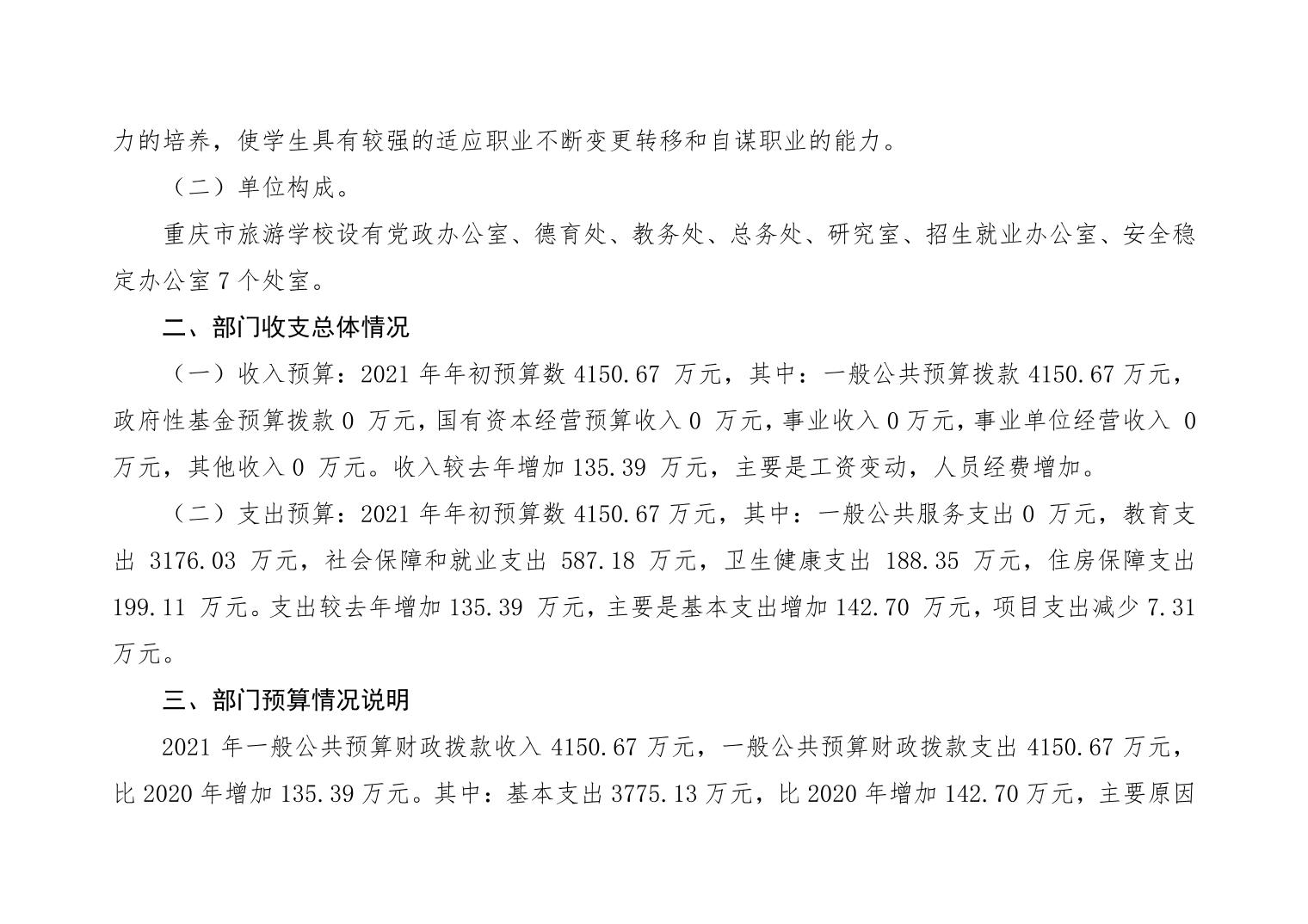 力的培养，使学生具有较强的适应职业不断变更转移和自谋职业的能力。

（二）单位构成。

重庆市旅游学校设有党政办公室、德育处、教务处、总务处、研究室、招生就业办公室、安全稳定办公室 7 个处室。

二、部门收支总体情况

（一）收入预算：2021 年年初预算数 4150.67 万元，其中：一般公共预算拨款 4150.67 万元，政府性基金预算拨款 0 万元，国有资本经营预算收入 0 万元，事业收入 0 万元，事业单位经营收入 0 万元，其他收入 0 万元。收入较去年增加 135.39 万元，主要是工资变动，人员经费增加。

（二）支出预算：2021 年年初预算数 4150.67 万元，其中：一般公共服务支出 0 万元，教育支出 3176.03 万元，社会保障和就业支出 587.18 万元，卫生健康支出 188.35 万元，住房保障支出 199.11 万元。支出较去年增加 135.39 万元，主要是基本支出增加 142.70 万元，项目支出减少 7.31 万元。

三、部门预算情况说明

2021 年一般公共预算财政拨款收入 4150.67 万元，一般公共预算财政拨款支出 4150.67 万元，比 2020 年增加 135.39 万元。其中：基本支出 3775.13 万元，比 2020 年增加 142.70 万元，主要原因